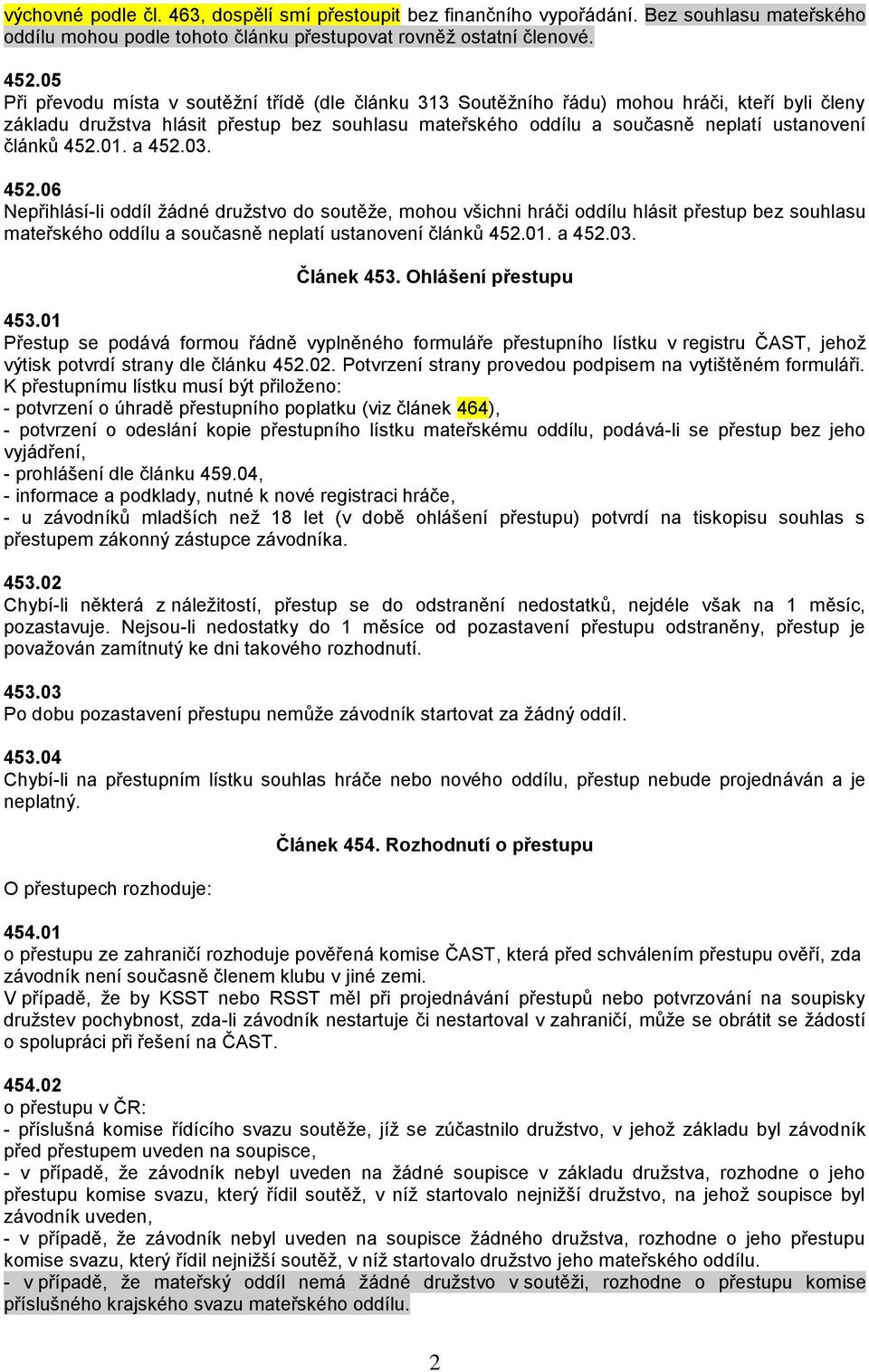 výchovné podle čl. 463, dospělí smí přestoupit bez finančního vypořádání. Bez souhlasu mateřského oddílu mohou podle tohoto článku přestupovat rovněž ostatní členové.

452.05
Při převodu místa v soutěžní třídě (dle článku 313 Soutěžního řádu) mohou hráči, kteří byli členy základu družstva hlásit přestup bez souhlasu mateřského oddílu a současně neplatí ustanovení článků 452.01. a 452.03.

452.06
Nepřihlásí-li oddíl žádné družstvo do soutěže, mohou všichni hráči oddílu hlásit přestup bez souhlasu mateřského oddílu a současně neplatí ustanovení článků 452.01. a 452.03.

Článek 453. Ohlášení přestupu

453.01
Přestup se podává formou řádně vyplněného formuláře přestupního lístku v registru ČAST, jehož výtisk potvrdí strany dle článku 452.02. Potvrzení strany provedou podpisem na vytištěném formuláři.
K přestupnímu lístku musí být přiloženo:
- potvrzení o úhradě přestupního poplatku (viz článek 464),
- potvrzení o odeslání kopie přestupního lístku mateřskému oddílu, podává-li se přestup bez jeho vyjádření,
- prohlášení dle článku 459.04,
- informace a podklady, nutné k nové registraci hráče,
- u závodníků mladších než 18 let (v době ohlášení přestupu) potvrdí na tiskopisu souhlas s přestupem zákonný zástupce závodníka.

453.02
Chybí-li některá z náležitostí, přestup se do odstranění nedostatků, nejdéle však na 1 měsíc, pozastavuje. Nejsou-li nedostatky do 1 měsíce od pozastavení přestupu odstraněny, přestup je považován zamítnutý ke dni takového rozhodnutí.

453.03
Po dobu pozastavení přestupu nemůže závodník startovat za žádný oddíl.

453.04
Chybí-li na přestupním lístku souhlas hráče nebo nového oddílu, přestup nebude projednáván a je neplatný.

Článek 454. Rozhodnutí o přestupu

O přestupech rozhoduje:

454.01
o přestupu ze zahraničí rozhoduje pověřená komise ČAST, která před schválením přestupu ověří, zda závodník není současně členem klubu v jiné zemi.
V případě, že by KSST nebo RSST měl při projednávání přestupů nebo potvrzování na soupisky družstev pochybnost, zda-li závodník nestartuje či nestartoval v zahraničí, může se obrátit se žádostí o spolupráci při řešení na ČAST.

454.02
o přestupu v ČR:
- příslušná komise řídícího svazu soutěže, jíž se zúčastnilo družstvo, v jehož základu byl závodník před přestupem uveden na soupisce,
- v případě, že závodník nebyl uveden na žádné soupisce v základu družstva, rozhodne o jeho přestupu komise svazu, který řídil soutěž, v níž startovalo nejnižší družstvo, na jehož soupisce byl závodník uveden,
- v případě, že závodník nebyl uveden na soupisce žádného družstva, rozhodne o jeho přestupu komise svazu, který řídil nejnižší soutěž, v níž startovalo družstvo jeho mateřského oddílu.
- v případě, že mateřský oddíl nemá žádné družstvo v soutěži, rozhodne o přestupu komise příslušného krajského svazu mateřského oddílu.

2